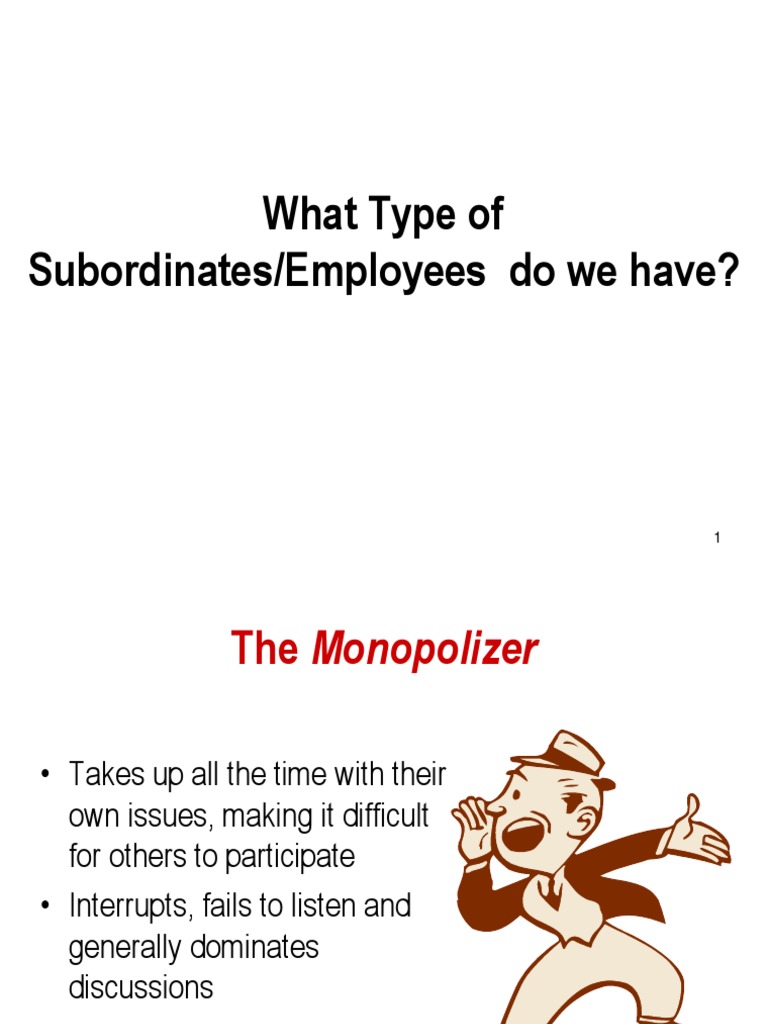 What Type of
Subordinates/Employees do we have?

1

The Monopolizer

• Takes up all the time with their own issues, making it difficult for others to participate
• Interrupts, fails to listen and generally dominates discussions